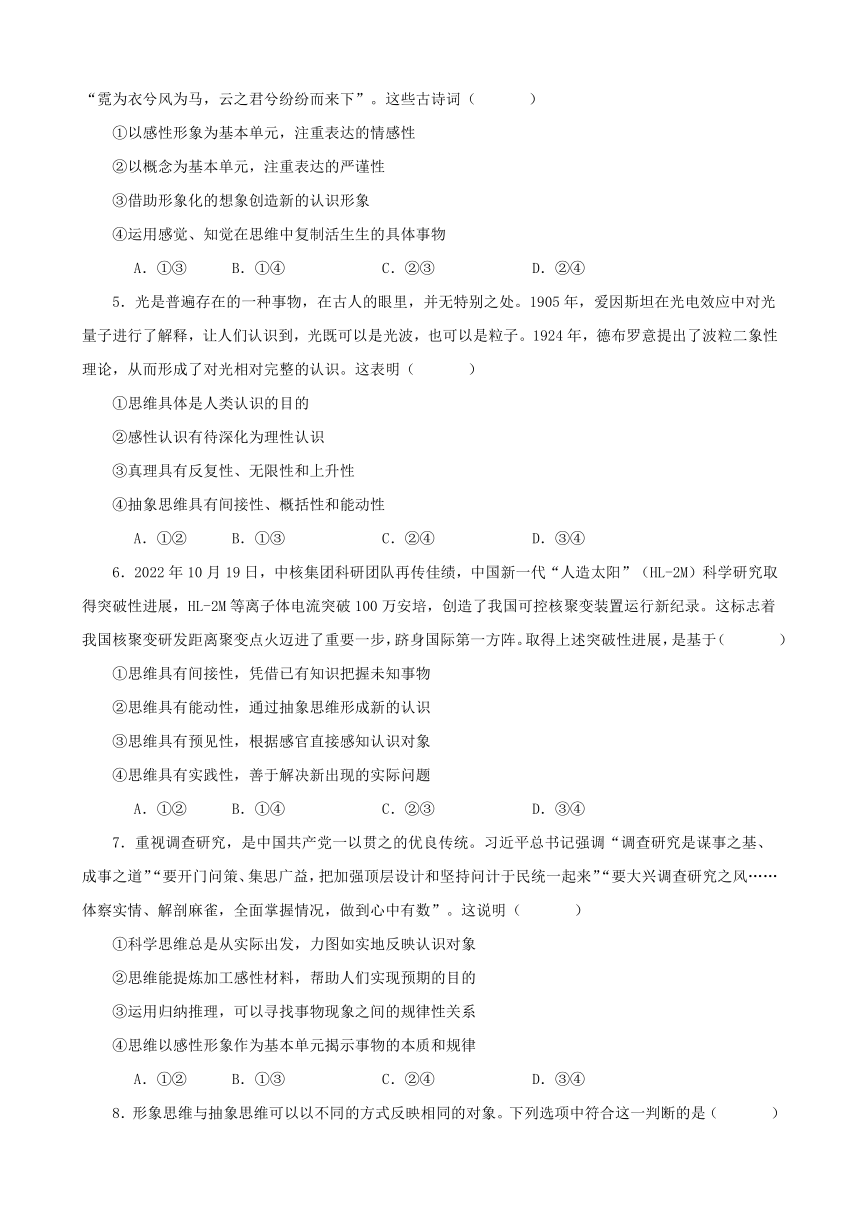 “霓为衣兮风为马，云之君兮纷纷而来下”。这些古诗词（　　）

①以感性形象为基本单元，注重表达的情感性

②以概念为基本单元，注重表达的严谨性

③借助形象化的想象创造新的认识形象

④运用感觉、知觉在思维中复制活生生的具体事物

A．①③　　B．①④　　C．②③　　D．②④

5．光是普遍存在的一种事物，在古人的眼里，并无特别之处。1905年，爱因斯坦在光电效应中对光量子进行了解释，让人们认识到，光既可以是光波，也可以是粒子。1924年，德布罗意提出了波粒二象性理论，从而形成了对光相对完整的认识。这表明（　　）

①思维具体是人类认识的目的

②感性认识有待深化为理性认识

③真理具有反复性、无限性和上升性

④抽象思维具有间接性、概括性和能动性

A．①②　　B．①③　　C．②④　　D．③④

6．2022年10月19日，中核集团科研团队再传佳绩，中国新一代“人造太阳”（HL-2M）科学研究取得突破性进展，HL-2M等离子体电流突破100万安培，创造了我国可控核聚变装置运行新纪录。这标志着我国核聚变研发距离聚变点火迈进了重要一步，跻身国际第一方阵。取得上述突破性进展，是基于（　　）

①思维具有间接性，凭借已有知识把握未知事物

②思维具有能动性，通过抽象思维形成新的认识

③思维具有预见性，根据感官直接感知认识对象

④思维具有实践性，善于解决新出现的实际问题

A．①②　　B．①④　　C．②③　　D．③④

7．重视调查研究，是中国共产党一以贯之的优良传统。习近平总书记强调“调查研究是谋事之基、成事之道”“要开门问策、集思广益，把加强顶层设计和坚持问计于民统一起来”“要大兴调查研究之风……体察实情、解剖麻雀，全面掌握情况，做到心中有数”。这说明（　　）

①科学思维总是从实际出发，力图如实地反映认识对象

②思维能提炼加工感性材料，帮助人们实现预期的目的

③运用归纳推理，可以寻找事物现象之间的规律性关系

④思维以感性形象作为基本单元揭示事物的本质和规律

A．①②　　B．①③　　C．②④　　D．③④

8．形象思维与抽象思维可以以不同的方式反映相同的对象。下列选项中符合这一判断的是（　　）